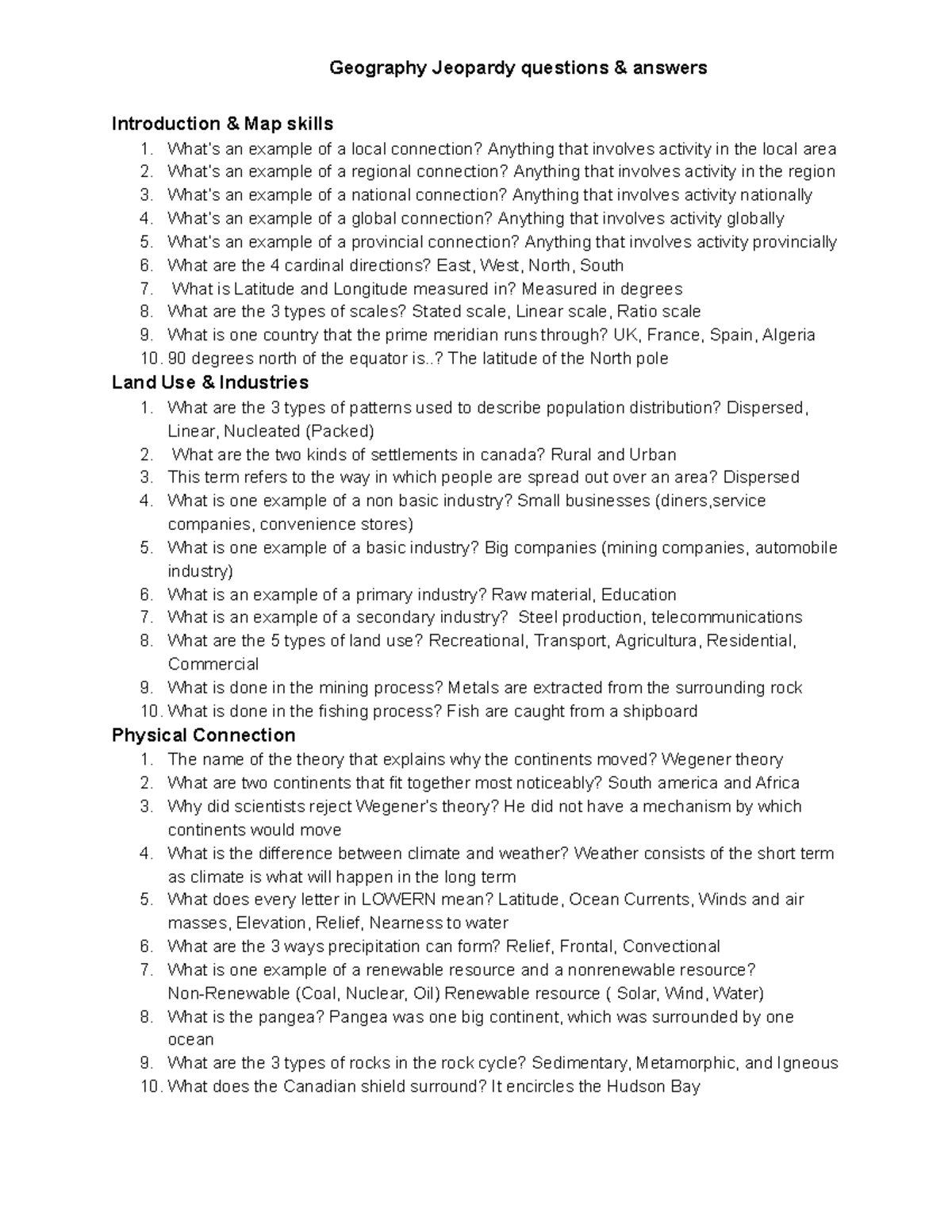 Geography Jeopardy questions & answers

Introduction & Map skills
1. What's an example of a local connection? Anything that involves activity in the local area
2. What's an example of a regional connection? Anything that involves activity in the region
3. What's an example of a national connection? Anything that involves activity nationally
4. What's an example of a global connection? Anything that involves activity globally
5. What's an example of a provincial connection? Anything that involves activity provincially
6. What are the 4 cardinal directions? East, West, North, South
7. What is Latitude and Longitude measured in? Measured in degrees
8. What are the 3 types of scales? Stated scale, Linear scale, Ratio scale
9. What is one country that the prime meridian runs through? UK, France, Spain, Algeria
10. 90 degrees north of the equator is..? The latitude of the North pole

Land Use & Industries
1. What are the 3 types of patterns used to describe population distribution? Dispersed, Linear, Nucleated (Packed)
2. What are the two kinds of settlements in canada? Rural and Urban
3. This term refers to the way in which people are spread out over an area? Dispersed
4. What is one example of a non basic industry? Small businesses (diners,service companies, convenience stores)
5. What is one example of a basic industry? Big companies (mining companies, automobile industry)
6. What is an example of a primary industry? Raw material, Education
7. What is an example of a secondary industry? Steel production, telecommunications
8. What are the 5 types of land use? Recreational, Transport, Agricultura, Residential, Commercial
9. What is done in the mining process? Metals are extracted from the surrounding rock
10. What is done in the fishing process? Fish are caught from a shipboard

Physical Connection
1. The name of the theory that explains why the continents moved? Wegener theory
2. What are two continents that fit together most noticeably? South america and Africa
3. Why did scientists reject Wegener's theory? He did not have a mechanism by which continents would move
4. What is the difference between climate and weather? Weather consists of the short term as climate is what will happen in the long term
5. What does every letter in LOWERN mean? Latitude, Ocean Currents, Winds and air masses, Elevation, Relief, Nearness to water
6. What are the 3 ways precipitation can form? Relief, Frontal, Convectional
7. What is one example of a renewable resource and a nonrenewable resource? Non-Renewable (Coal, Nuclear, Oil) Renewable resource ( Solar, Wind, Water)
8. What is the pangea? Pangea was one big continent, which was surrounded by one ocean
9. What are the 3 types of rocks in the rock cycle? Sedimentary, Metamorphic, and Igneous
10. What does the Canadian shield surround? It encircles the Hudson Bay